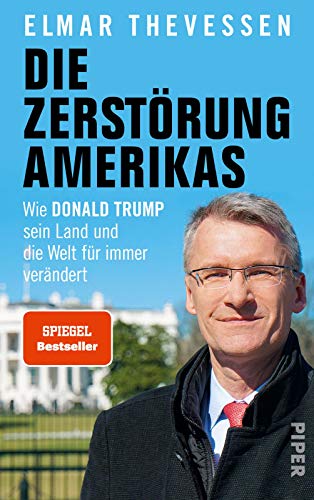 ELMAR THEVESSEN

DIE ZERSTÖRUNG AMERIKAS

Wie DONALD TRUMP sein Land und die Welt für immer verändert

SPIEGEL Bestseller

PIPER